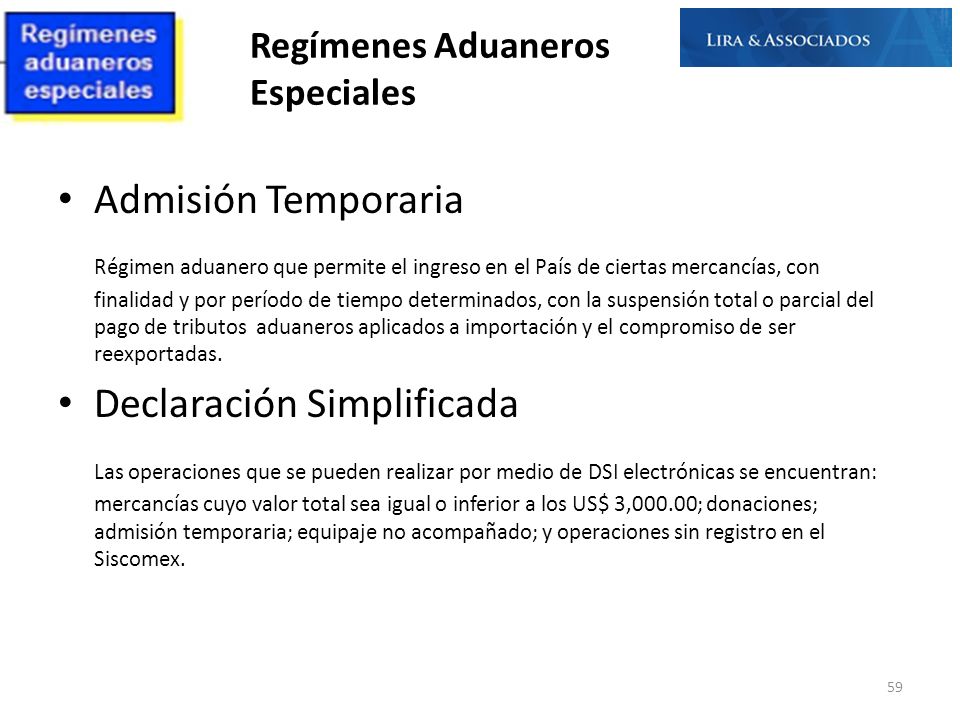 Regímenes aduaneros especiales

Regímenes Aduaneros Especiales

LIRA & ASSOCIADOS

• Admisión Temporaria

Régimen aduanero que permite el ingreso en el País de ciertas mercancías, con finalidad y por período de tiempo determinados, con la suspensión total o parcial del pago de tributos aduaneros aplicados a importación y el compromiso de ser reexportadas.

• Declaración Simplificada

Las operaciones que se pueden realizar por medio de DSI electrónicas se encuentran: mercancías cuyo valor total sea igual o inferior a los US$ 3,000.00; donaciones; admisión temporaria; equipaje no acompañado; y operaciones sin registro en el Siscomex.

59